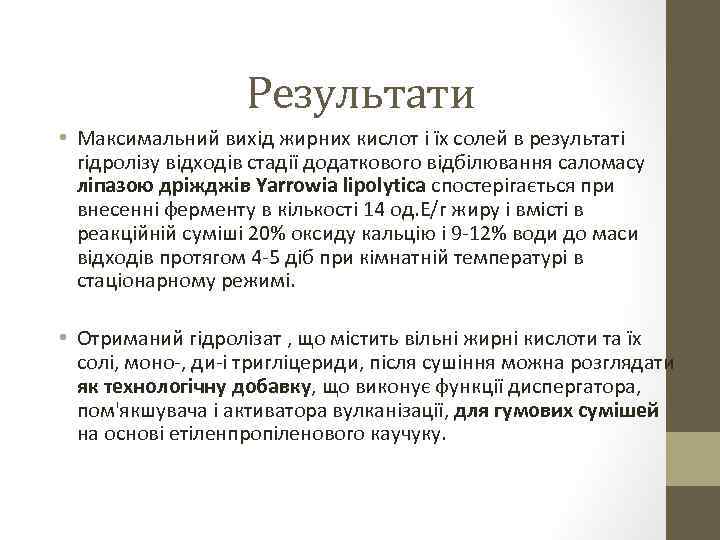 Результати

• Максимальний вихід жирних кислот і їх солей в результаті гідролізу відходів стадії додаткового відбілювання саломасу ліпазою дріжджів Yarrowia lipolytica спостерігається при внесенні ферменту в кількості 14 од.Е/г жиру і вмісті в реакційній суміші 20% оксиду кальцію і 9-12% води до маси відходів протягом 4-5 діб при кімнатній температурі в стаціонарному режимі.

• Отриманий гідролізат , що містить вільні жирні кислоти та їх солі, моно-, ди-і тригліцериди, після сушіння можна розглядати як технологічну добавку, що виконує функції диспергатора, пом'якшувача і активатора вулканізації, для гумових сумішей на основі етиленпропіленового каучуку.